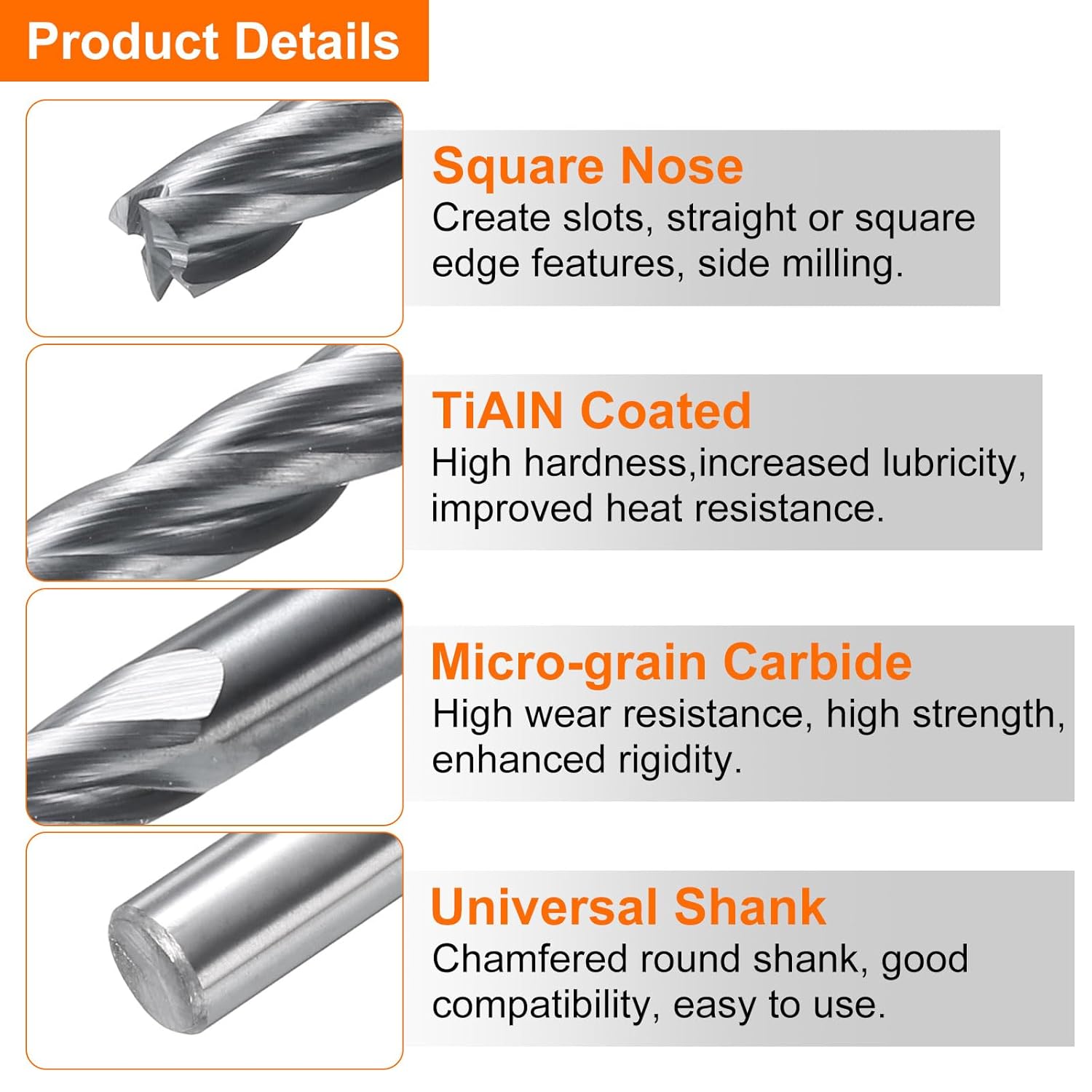 Product Details

Square Nose
Create slots, straight or square edge features, side milling.

TiAIN Coated
High hardness,increased lubricity, improved heat resistance.

Micro-grain Carbide
High wear resistance, high strength, enhanced rigidity.

Universal Shank
Chamfered round shank, good compatibility, easy to use.